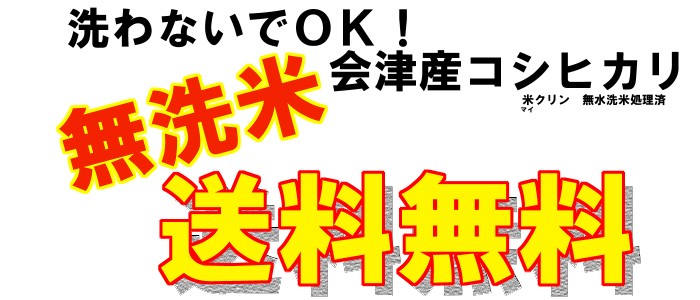 洗わないでOK！
会津産コシヒカリ
米クリン 無水洗米処理済
マイ
無洗米
送料無料